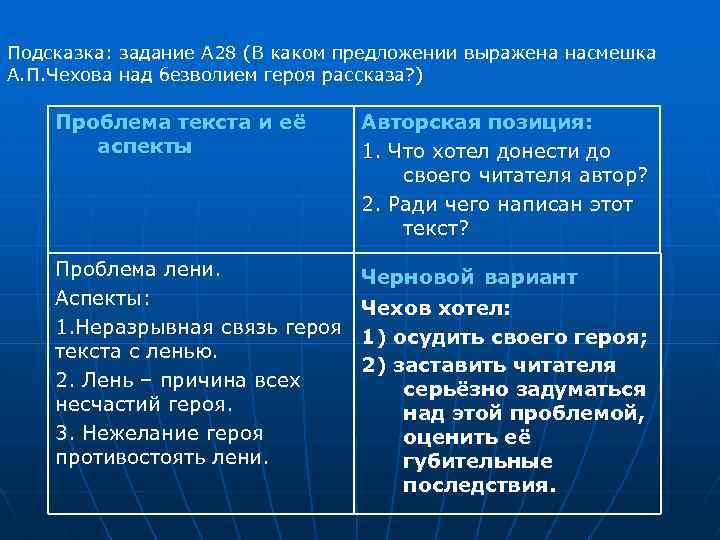 Подсказка: задание А28 (В каком предложении выражена насмешка А.П.Чехова над безволием героя рассказа?)

| Проблема текста и её аспекты | Авторская позиция: 1. Что хотел донести до своего читателя автор? 2. Ради чего написан этот текст? |
|---|---|
| Проблема лени. Аспекты: 1.Неразрывная связь героя текста с ленью. 2. Лень – причина всех несчастий героя. 3. Нежелание героя противостоять лени. | Черновой вариант Чехов хотел: 1) осудить своего героя; 2) заставить читателя серьёзно задуматься над этой проблемой, оценить её губительные последствия. |